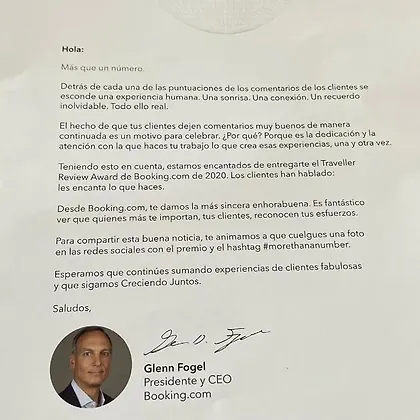 Hola:

Más que un número.

Detrás de cada una de las puntuaciones de los comentarios de los clientes se esconde una experiencia humana. Una sonrisa. Una conexión. Un recuerdo inolvidable. Todo ello real.

El hecho de que tus clientes dejen comentarios muy buenos de manera continuada es un motivo para celebrar. ¿Por qué? Porque es la dedicación y la atención con la que haces tu trabajo lo que crea esas experiencias, una y otra vez.

Teniendo esto en cuenta, estamos encantados de entregarte el Traveller Review Award de Booking.com de 2020. Los clientes han hablado: les encanta lo que haces.

Desde Booking.com, te damos la más sincera enhorabuena. Es fantástico ver que quienes más te importan, tus clientes, reconocen tus esfuerzos.

Para compartir esta buena noticia, te animamos a que cuelgues una foto en las redes sociales con el premio y el hashtag #morethananumber.

Esperamos que continúes sumando experiencias de clientes fabulosas y que sigamos Creciendo Juntos.

Saludos,

Glenn Fogel
Presidente y CEO
Booking.com